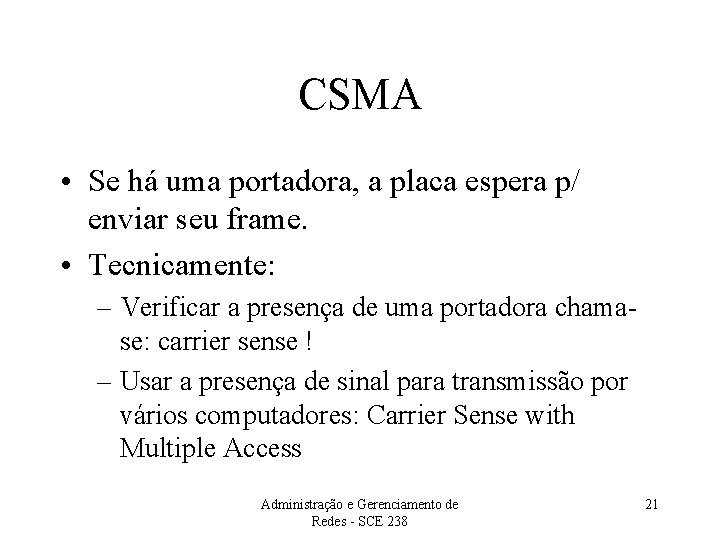 CSMA

• Se há uma portadora, a placa espera p/ enviar seu frame.
• Tecnicamente:
– Verificar a presença de uma portadora chama-se: carrier sense !
– Usar a presença de sinal para transmissão por vários computadores: Carrier Sense with Multiple Access

Administração e Gerenciamento de Redes - SCE 238

21